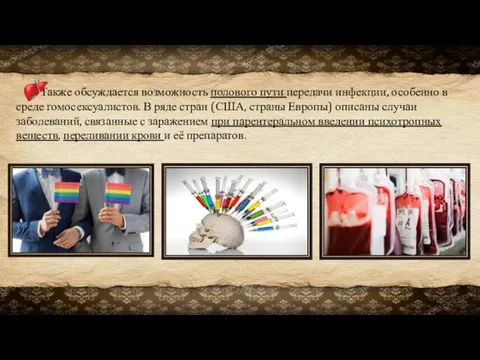 Также обсуждается возможность полового пути передачи инфекции, особенно в среде гомосексуалистов. В ряде стран (США, страны Европы) описаны случаи заболеваний, связанные с заражением при парентеральном введении психотропных веществ, переливании крови и её препаратов.

A